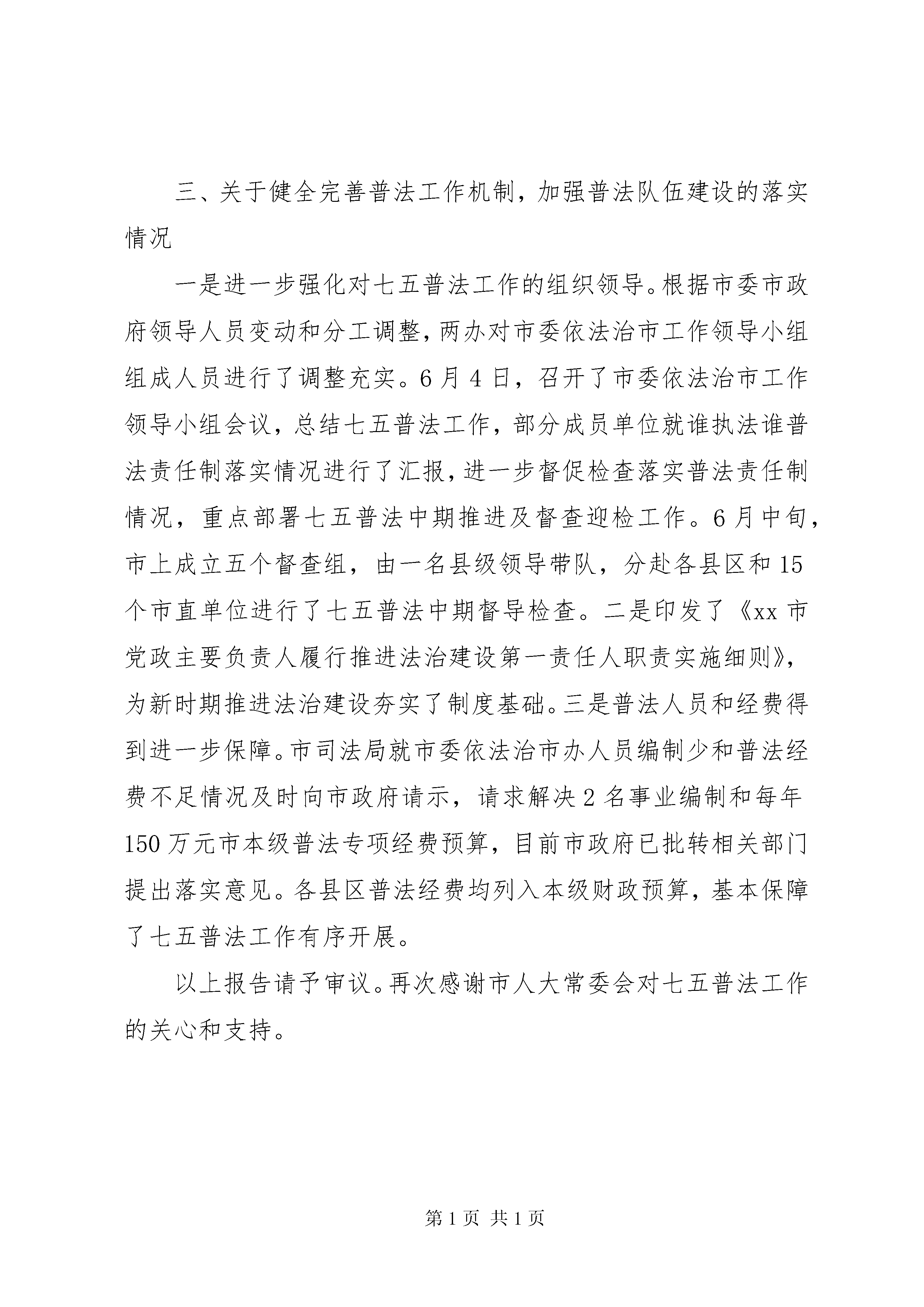 三、关于健全完善普法工作机制，加强普法队伍建设的落实情况

一是进一步强化对七五普法工作的组织领导。根据市委市政府领导人员变动和分工调整，两办对市委依法治市工作领导小组组成人员进行了调整充实。6月4日，召开了市委依法治市工作领导小组会议，总结七五普法工作，部分成员单位就谁执法谁普法责任制落实情况进行了汇报，进一步督促检查落实普法责任制情况，重点部署七五普法中期推进及督查迎检工作。6月中旬，市上成立五个督查组，由一名县级领导带队，分赴各县区和15个市直单位进行了七五普法中期督导检查。二是印发了《xx市党政主要负责人履行推进法治建设第一责任人职责实施细则》，为新时期推进法治建设夯实了制度基础。三是普法人员和经费得到进一步保障。市司法局就市委依法治市办人员编制少和普法经费不足情况及时向市政府请示，请求解决2名事业编制和每年150万元市本级普法专项经费预算，目前市政府已批转相关部门提出落实意见。各县区普法经费均列入本级财政预算，基本保障了七五普法工作有序开展。

以上报告请予审议。再次感谢市人大常委会对七五普法工作的关心和支持。

第1页 共1页